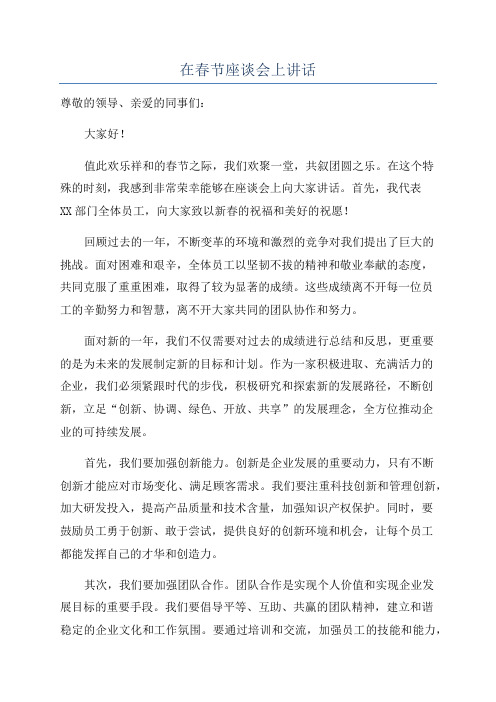 在春节座谈会上讲话

尊敬的领导、亲爱的同事们：

大家好！

值此欢乐祥和的春节之际，我们欢聚一堂，共叙团圆之乐。在这个特殊的时刻，我感到非常荣幸能够在座谈会上向大家讲话。首先，我代表XX部门全体员工，向大家致以新春的祝福和美好的祝愿！

回顾过去的一年，不断变革的环境和激烈的竞争对我们提出了巨大的挑战。面对困难和艰辛，全体员工以坚韧不拔的精神和敬业奉献的态度，共同克服了重重困难，取得了较为显著的成绩。这些成绩离不开每一位员工的辛勤努力和智慧，离不开大家共同的团队协作和努力。

面对新的一年，我们不仅需要对过去的成绩进行总结和反思，更重要的是为未来的发展制定新的目标和计划。作为一家积极进取、充满活力的企业，我们必须紧跟时代的步伐，积极研究和探索新的发展路径，不断创新，立足“创新、协调、绿色、开放、共享”的发展理念，全方位推动企业的可持续发展。

首先，我们要加强创新能力。创新是企业发展的重要动力，只有不断创新才能应对市场变化、满足顾客需求。我们要注重科技创新和管理创新，加大研发投入，提高产品质量和技术含量，加强知识产权保护。同时，要鼓励员工勇于创新、敢于尝试，提供良好的创新环境和机会，让每个员工都能发挥自己的才华和创造力。

其次，我们要加强团队合作。团队合作是实现个人价值和实现企业发展目标的重要手段。我们要倡导平等、互助、共赢的团队精神，建立和谐稳定的企业文化和工作氛围。要通过培训和交流，加强员工的技能和能力，